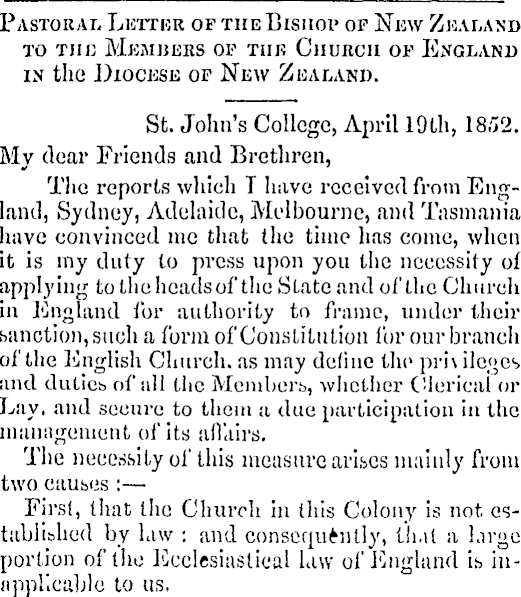 Pastoral Letter of the Bishop of New Zealand to the Members of the Church of England in the Diocese of New Zealand.

St. John's College, April 19th, 1852.

My dear Friends and Brethren,

The reports which I have received from England, Sydney, Adelaide, Melbourne, and Tasmania have convinced me that the time has come, when it is my duty to press upon you the necessity of applying to the heads of the State and of the Church in England for authority to frame, under their sanction, such a form of Constitution for our branch of the English Church, as may define the privileges and duties of all the Members, whether Clerical or Lay, and secure to them a due participation in the management of its affairs.

The necessity of this measure arises mainly from two causes :—

First, that the Church in this Colony is not established by law : and consequently, that a large portion of the Ecclesiastical law of England is inapplicable to us.